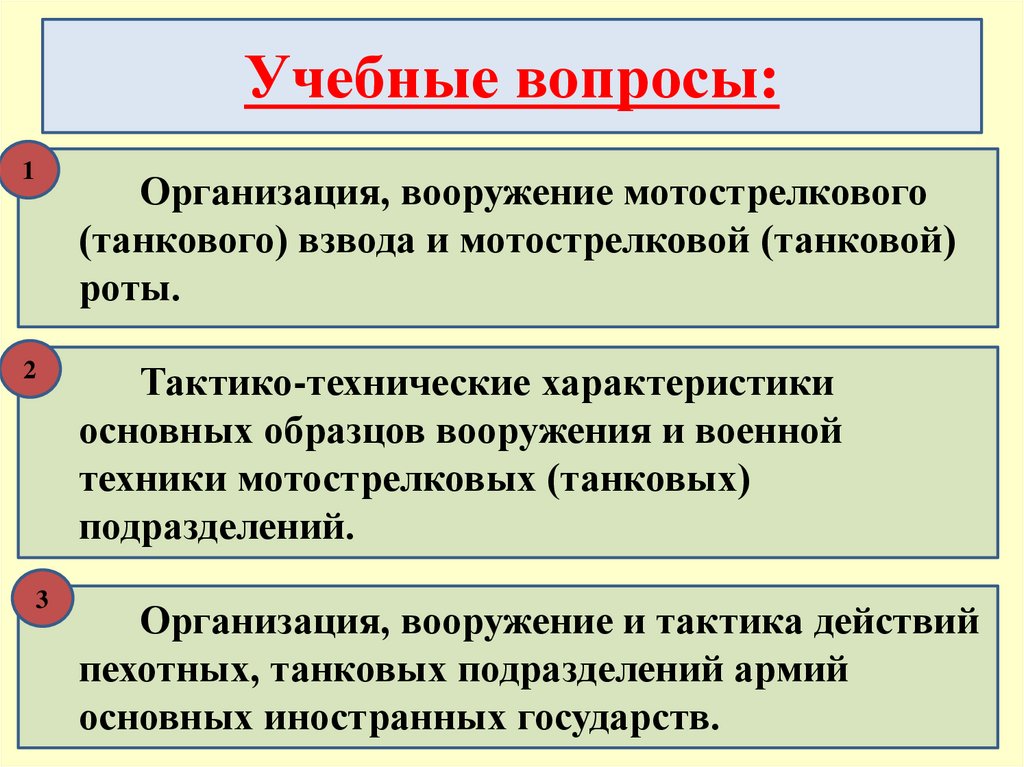 Учебные вопросы:

1

Организация, вооружение мотострелкового (танкового) взвода и мотострелковой (танковой) роты.

2

Тактико-технические характеристики основных образцов вооружения и военной техники мотострелковых (танковых) подразделений.

3

Организация, вооружение и тактика действий пехотных, танковых подразделений армий основных иностранных государств.